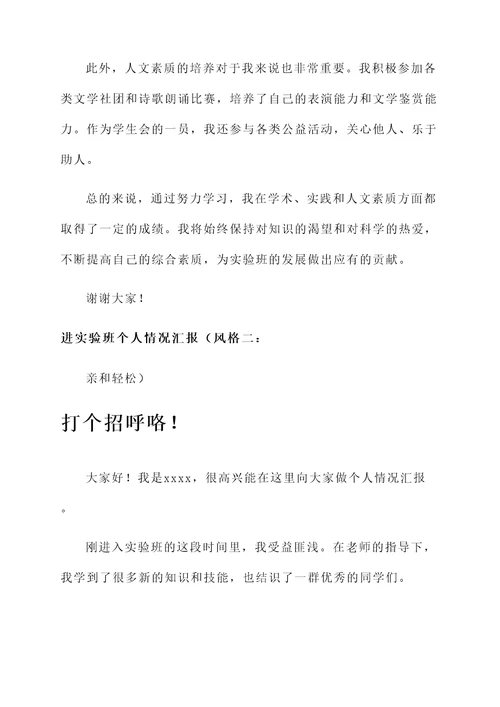 此外，人文素质的培养对于我来说也非常重要。我积极参加各类文学社团和诗歌朗诵比赛，培养了自己的表演能力和文学鉴赏能力。作为学生会的一员，我还参与各类公益活动，关心他人、乐于助人。

总的来说，通过努力学习，我在学术、实践和人文素质方面都取得了一定的成绩。我将始终保持对知识的渴望和对科学的热爱，不断提高自己的综合素质，为实验班的发展做出应有的贡献。

谢谢大家！

进实验班个人情况汇报（风格二：

亲和轻松）

打个招呼咯！

大家好！我是xxxx，很高兴能在这里向大家做个人情况汇报。

刚进入实验班的这段时间里，我受益匪浅。在老师的指导下，我学到了很多新的知识和技能，也结识了一群优秀的同学们。